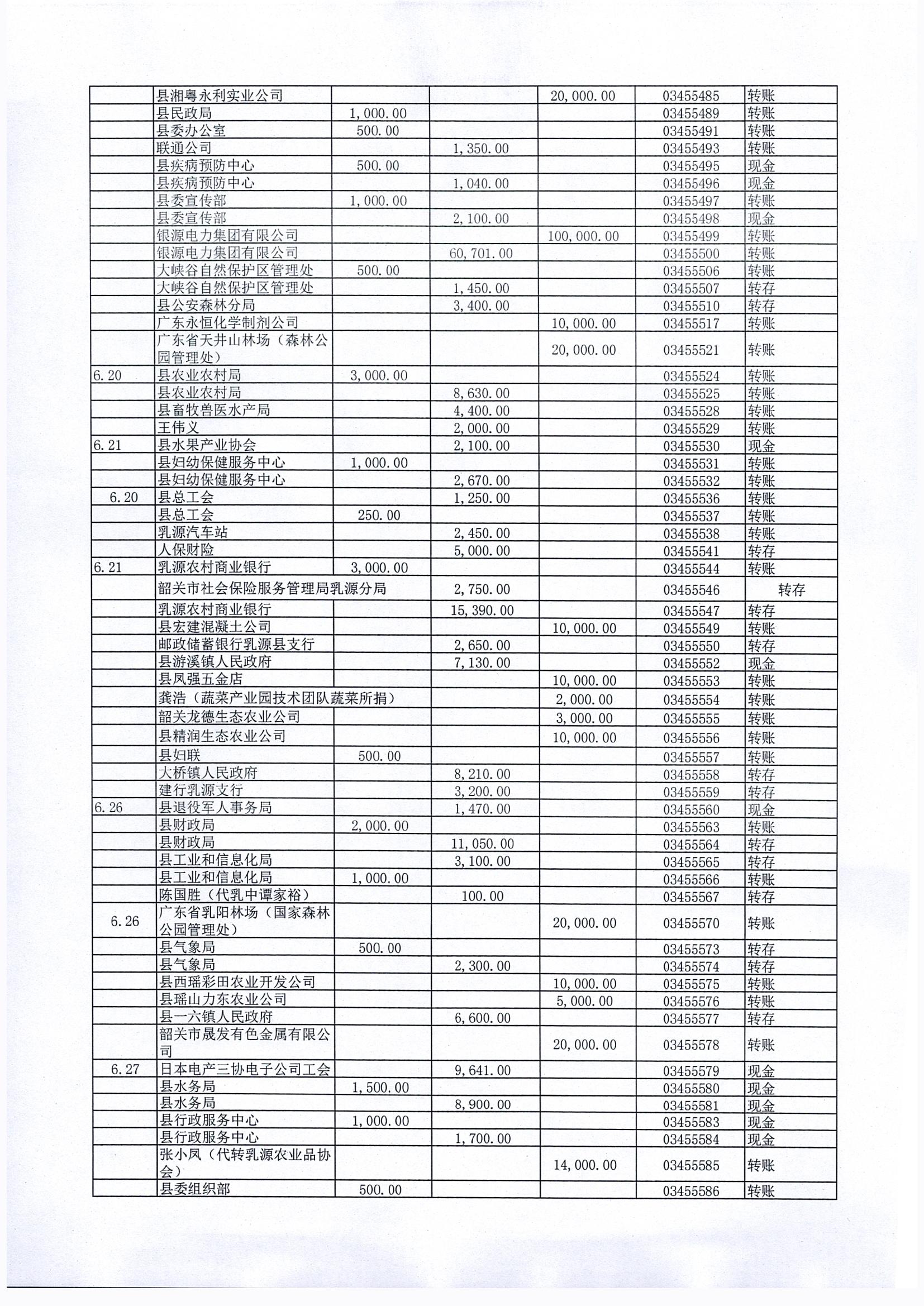 | | | | | | | |
|---|---|---|---|---|---|---|
| | 县湘粤永利实业公司 | | | 20,000.00 | 03455485 | 转账 |
| | 县民政局 | 1,000.00 | | | 03455489 | 转账 |
| | 县委办公室 | 500.00 | | | 03455491 | 转账 |
| | 联通公司 | | 1,350.00 | | 03455493 | 转账 |
| | 县疾病预防中心 | 500.00 | | | 03455495 | 现金 |
| | 县疾病预防中心 | | 1,040.00 | | 03455496 | 现金 |
| | 县委宣传部 | 1,000.00 | | | 03455497 | 转账 |
| | 县委宣传部 | | 2,100.00 | | 03455498 | 现金 |
| | 银源电力集团有限公司 | | | 100,000.00 | 03455499 | 转账 |
| | 银源电力集团有限公司 | | 60,701.00 | | 03455500 | 转账 |
| | 大峡谷自然保护区管理处 | 500.00 | | | 03455506 | 转账 |
| | 大峡谷自然保护区管理处 | | 1,450.00 | | 03455507 | 转存 |
| | 县公安森林分局 | | 3,400.00 | | 03455510 | 转存 |
| | 广东永恒化学制剂公司 | | | 10,000.00 | 03455517 | 转账 |
| | 广东省天井山林场（森林公园管理处） | | | 20,000.00 | 03455521 | 转账 |
| 6.20 | 县农业农村局 | 3,000.00 | | | 03455524 | 转账 |
| | 县农业农村局 | | 8,630.00 | | 03455525 | 转账 |
| | 县畜牧兽医水产局 | | 4,400.00 | | 03455528 | 转账 |
| | 王伟义 | | 2,000.00 | | 03455529 | 转账 |
| 6.21 | 县水果产业协会 | | 2,100.00 | | 03455530 | 现金 |
| | 县妇幼保健服务中心 | 1,000.00 | | | 03455531 | 转账 |
| | 县妇幼保健服务中心 | | 2,670.00 | | 03455532 | 转账 |
| 6.20 | 县总工会 | | 1,250.00 | | 03455536 | 转账 |
| | 县总工会 | 250.00 | | | 03455537 | 转账 |
| | 乳源汽车站 | | 2,450.00 | | 03455538 | 转账 |
| | 人保财险 | | 5,000.00 | | 03455541 | 转存 |
| 6.21 | 乳源农村商业银行 | 3,000.00 | | | 03455544 | 转账 |
| | 韶关市社会保险服务管理局乳源分局 | | 2,750.00 | | 03455546 | 转存 |
| | 乳源农村商业银行 | | 15,390.00 | | 03455547 | 转存 |
| | 县宏建混凝土公司 | | | 10,000.00 | 03455549 | 转账 |
| | 邮政储蓄银行乳源县支行 | | 2,650.00 | | 03455550 | 转存 |
| | 县游溪镇人民政府 | | 7,130.00 | | 03455552 | 现金 |
| | 县凤强五金店 | | | 10,000.00 | 03455553 | 转账 |
| | 龚浩（蔬菜产业园技术团队蔬菜所捐） | | | 2,000.00 | 03455554 | 转账 |
| | 韶关龙德生态农业公司 | | | 3,000.00 | 03455555 | 转账 |
| | 县精润生态农业公司 | | | 10,000.00 | 03455556 | 转账 |
| | 县妇联 | 500.00 | | | 03455557 | 转账 |
| | 大桥镇人民政府 | | 8,210.00 | | 03455558 | 转存 |
| | 建行乳源支行 | | 3,200.00 | | 03455559 | 转存 |
| 6.26 | 县退役军人事务局 | | 1,470.00 | | 03455560 | 现金 |
| | 县财政局 | 2,000.00 | | | 03455563 | 转账 |
| | 县财政局 | | 11,050.00 | | 03455564 | 转存 |
| | 县工业和信息化局 | | 3,100.00 | | 03455565 | 转存 |
| | 县工业和信息化局 | 1,000.00 | | | 03455566 | 转账 |
| | 陈国胜（代乳中谭家裕） | | 100.00 | | 03455567 | 转存 |
| 6.26 | 广东省乳阳林场（国家森林公园管理处） | | | 20,000.00 | 03455570 | 转账 |
| | 县气象局 | 500.00 | | | 03455573 | 转存 |
| | 县气象局 | | 2,300.00 | | 03455574 | 转存 |
| | 县西瑶彩田农业开发公司 | | | 10,000.00 | 03455575 | 转账 |
| | 县瑶山力东农业公司 | | | 5,000.00 | 03455576 | 转账 |
| | 县一六镇人民政府 | | 6,600.00 | | 03455577 | 转存 |
| | 韶关市晟发有色金属有限公司 | | | 20,000.00 | 03455578 | 转账 |
| 6.27 | 日本电产三协电子公司工会 | | 9,641.00 | | 03455579 | 现金 |
| | 县水务局 | 1,500.00 | | | 03455580 | 现金 |
| | 县水务局 | | 8,900.00 | | 03455581 | 现金 |
| | 县行政服务中心 | 1,000.00 | | | 03455583 | 现金 |
| | 县行政服务中心 | | 1,700.00 | | 03455584 | 现金 |
| | 张小凤（代转乳源农业品协会） | | | 14,000.00 | 03455585 | 转账 |
| | 县委组织部 | 500.00 | | | 03455586 | 转账 |